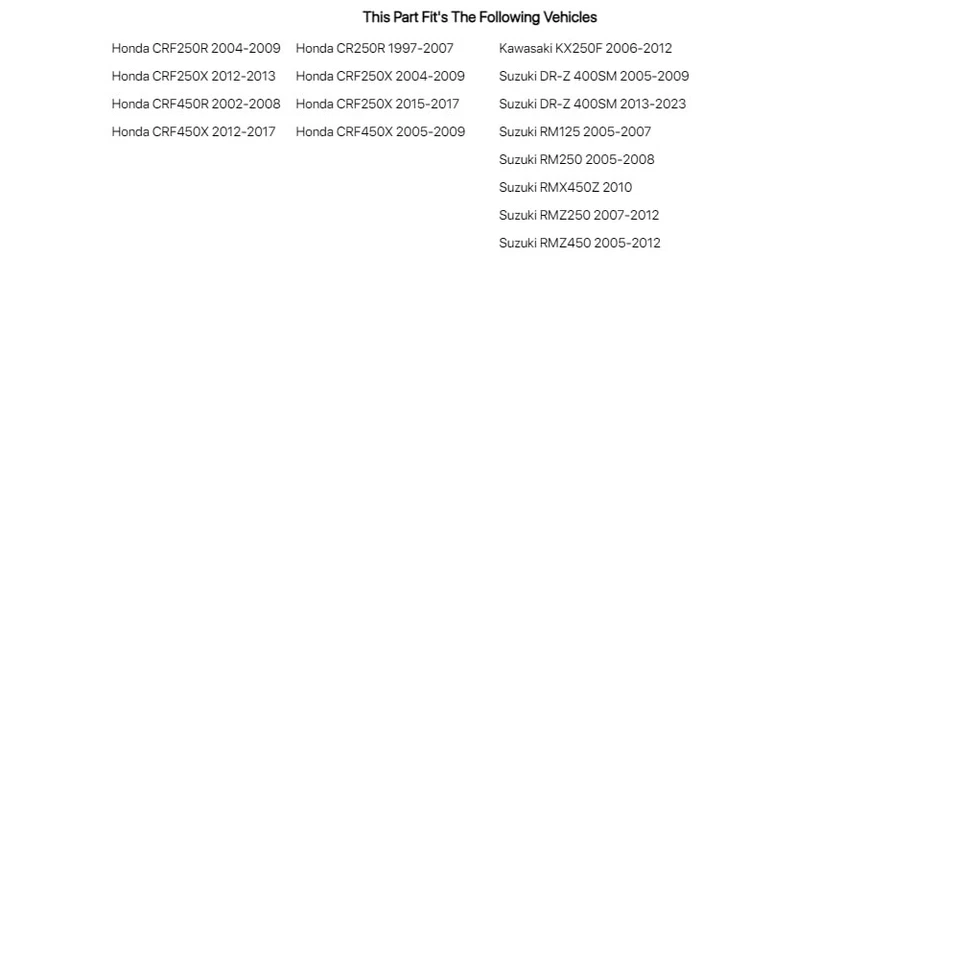 This Part Fit's The Following Vehicles

Honda CRF250R 2004-2009
Honda CRF250X 2012-2013
Honda CRF450R 2002-2008
Honda CRF450X 2012-2017

Honda CR250R 1997-2007
Honda CRF250X 2004-2009
Honda CRF250X 2015-2017
Honda CRF450X 2005-2009

Kawasaki KX250F 2006-2012
Suzuki DR-Z 400SM 2005-2009
Suzuki DR-Z 400SM 2013-2023
Suzuki RM125 2005-2007
Suzuki RM250 2005-2008
Suzuki RMX450Z 2010
Suzuki RMZ250 2007-2012
Suzuki RMZ450 2005-2012